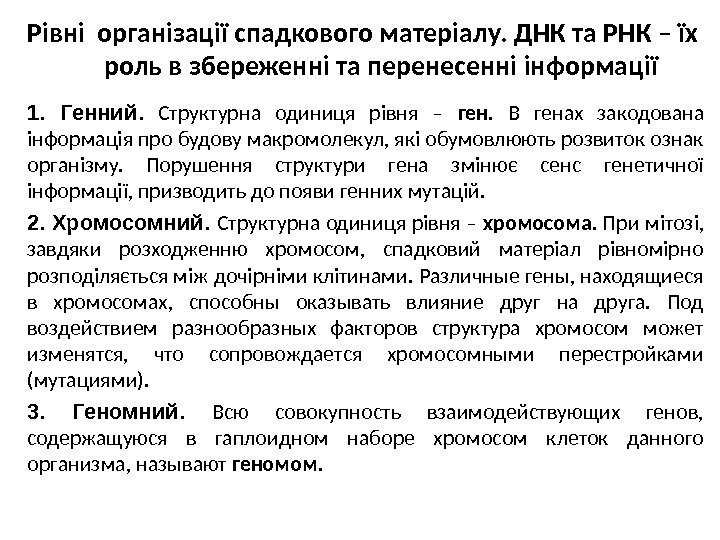 Рівні організації спадкового матеріалу. ДНК та РНК – їх роль в збереженні та перенесенні інформації

1. Генний. Структурна одиниця рівня – ген. В генах закодована інформація про будову макромолекул, які обумовлюють розвиток ознак організму. Порушення структури гена змінює сенс генетичної інформації, призводить до появи генних мутацій.

2. Хромосомний. Структурна одиниця рівня – хромосома. При мітозі, завдяки розходженню хромосом, спадковий матеріал рівномірно розподіляється між дочірніми клітинами. Различные гены, находящиеся в хромосомах, способны оказывать влияние друг на друга. Под воздействием разнообразных факторов структура хромосом может изменятся, что сопровождается хромосомными перестройками (мутациями).

3. Геномний. Всю совокупность взаимодействующих генов, содержащуюся в гаплоидном наборе хромосом клеток данного организма, называют геномом.